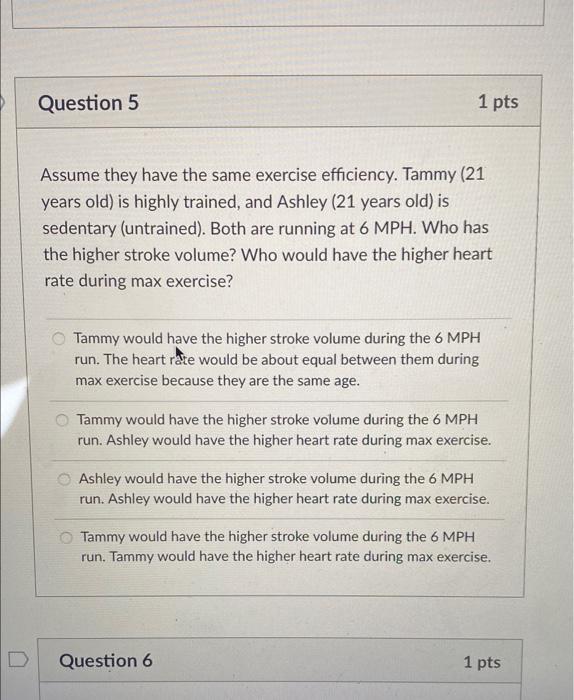 Question 5

1 pts

Assume they have the same exercise efficiency. Tammy (21 years old) is highly trained, and Ashley (21 years old) is sedentary (untrained). Both are running at 6 MPH. Who has the higher stroke volume? Who would have the higher heart rate during max exercise?

Tammy would have the higher stroke volume during the 6 MPH run. The heart rate would be about equal between them during max exercise because they are the same age.

Tammy would have the higher stroke volume during the 6 MPH run. Ashley would have the higher heart rate during max exercise.

Ashley would have the higher stroke volume during the 6 MPH run. Ashley would have the higher heart rate during max exercise.

Tammy would have the higher stroke volume during the 6 MPH run. Tammy would have the higher heart rate during max exercise.

Question 6

1 pts